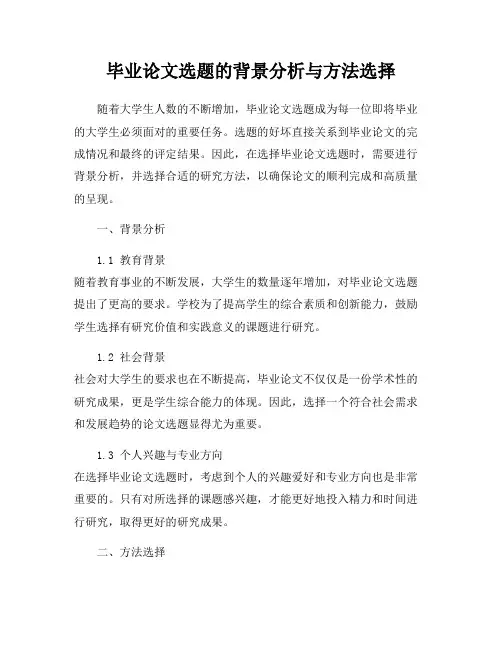 毕业论文选题的背景分析与方法选择

随着大学生人数的不断增加，毕业论文选题成为每一位即将毕业的大学生必须面对的重要任务。选题的好坏直接关系到毕业论文的完成情况和最终的评定结果。因此，在选择毕业论文选题时，需要进行背景分析，并选择合适的研究方法，以确保论文的顺利完成和高质量的呈现。

一、背景分析

1.1 教育背景
随着教育事业的不断发展，大学生的数量逐年增加，对毕业论文选题提出了更高的要求。学校为了提高学生的综合素质和创新能力，鼓励学生选择有研究价值和实践意义的课题进行研究。

1.2 社会背景
社会对大学生的要求也在不断提高，毕业论文不仅仅是一份学术性的研究成果，更是学生综合能力的体现。因此，选择一个符合社会需求和发展趋势的论文选题显得尤为重要。

1.3 个人兴趣与专业方向
在选择毕业论文选题时，考虑到个人的兴趣爱好和专业方向也是非常重要的。只有对所选择的课题感兴趣，才能更好地投入精力和时间进行研究，取得更好的研究成果。

二、方法选择